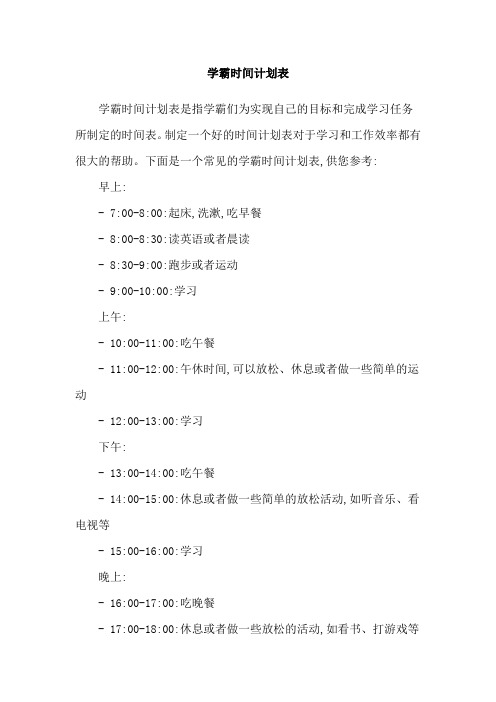 学霸时间计划表

学霸时间计划表是指学霸们为实现自己的目标和完成学习任务所制定的时间表。制定一个好的时间计划表对于学习和工作效率都有很大的帮助。下面是一个常见的学霸时间计划表,供您参考:

早上:

- 7:00-8:00:起床,洗漱,吃早餐

- 8:00-8:30:读英语或者晨读

- 8:30-9:00:跑步或者运动

- 9:00-10:00:学习

上午:

- 10:00-11:00:吃午餐

- 11:00-12:00:午休时间,可以放松、休息或者做一些简单的运动

- 12:00-13:00:学习

下午:

- 13:00-14:00:吃午餐

- 14:00-15:00:休息或者做一些简单的放松活动,如听音乐、看电视等

- 15:00-16:00:学习

晚上:

- 16:00-17:00:吃晚餐

- 17:00-18:00:休息或者做一些放松的活动,如看书、打游戏等